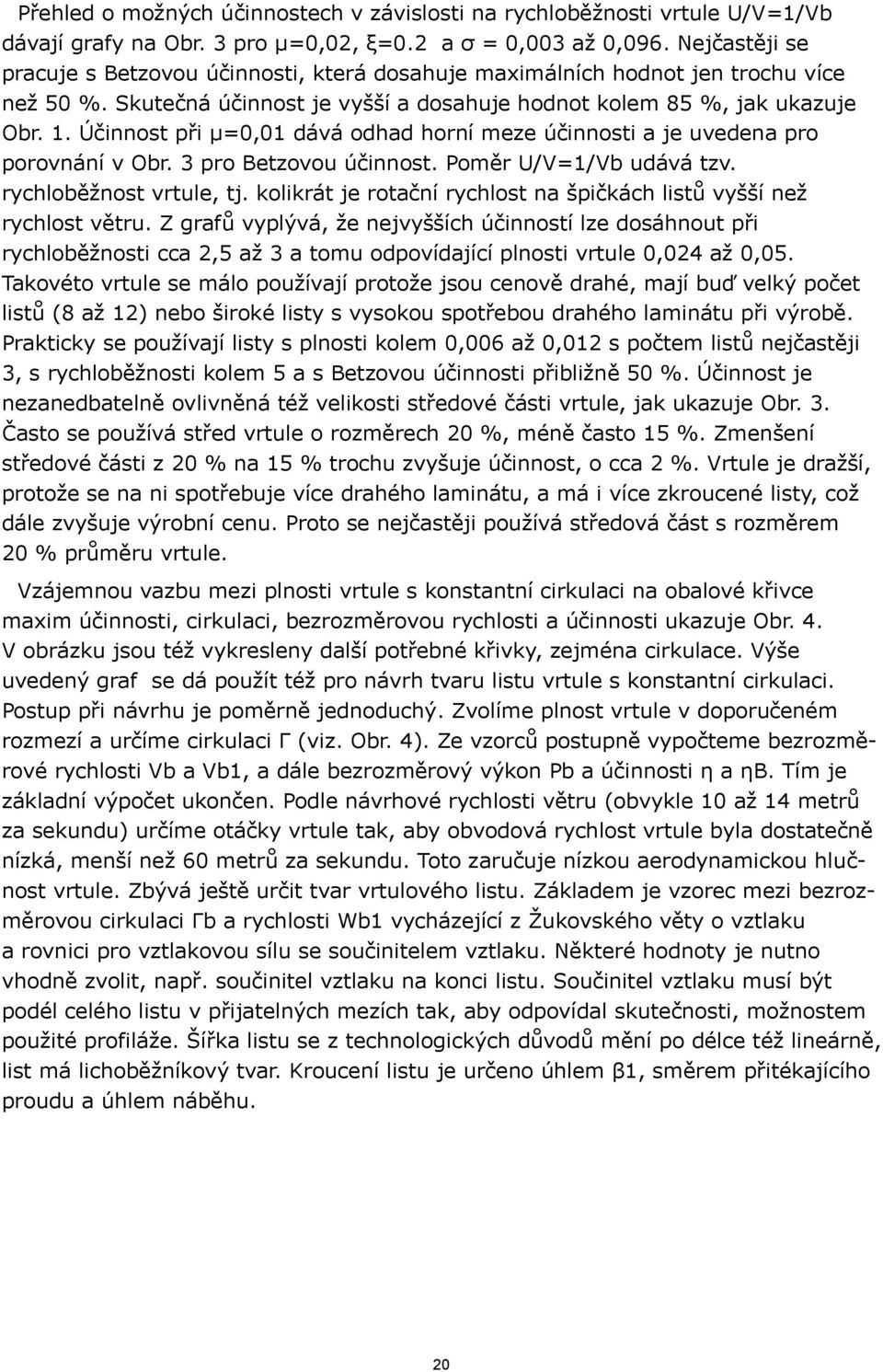 Přehled o možných účinnostech v závislosti na rychloběžnosti vrtule U/V=1/Vb dávají grafy na Obr. 3 pro μ=0,02, ξ=0.2 a σ = 0,003 až 0,096. Nejčastěji se pracuje s Betzovou účinnosti, která dosahuje maximálních hodnot jen trochu více než 50 %. Skutečná účinnost je vyšší a dosahuje hodnot kolem 85 %, jak ukazuje Obr. 1. Účinnost při μ=0,01 dává odhad horní meze účinnosti a je uvedena pro porovnání v Obr. 3 pro Betzovou účinnost. Poměr U/V=1/Vb udává tzv. rychloběžnost vrtule, tj. kolikrát je rotační rychlost na špičkách listů vyšší než rychlost větru. Z grafů vyplývá, že nejvyšších účinností lze dosáhnout při rychloběžnosti cca 2,5 až 3 a tomu odpovídající plnosti vrtule 0,024 až 0,05. Takovéto vrtule se málo používají protože jsou cenově drahé, mají buď velký počet listů (8 až 12) nebo široké listy s vysokou spotřebou drahého laminátu při výrobě. Prakticky se používají listy s plnosti kolem 0,006 až 0,012 s počtem listů nejčastěji 3, s rychloběžnosti kolem 5 a s Betzovou účinnosti přibližně 50 %. Účinnost je nezanedbatelně ovlivněná též velikosti středové části vrtule, jak ukazuje Obr. 3. Často se používá střed vrtule o rozměrech 20 %, méně často 15 %. Zmenšení středové části z 20 % na 15 % trochu zvyšuje účinnost, o cca 2 %. Vrtule je dražší, protože se na ni spotřebuje více drahého laminátu, a má i více zkroucené listy, což dále zvyšuje výrobní cenu. Proto se nejčastěji používá středová část s rozměrem 20 % průměru vrtule.

Vzájemnou vazbu mezi plnosti vrtule s konstantní cirkulaci na obalové křivce maxim účinnosti, cirkulaci, bezrozměrovou rychlosti a účinnosti ukazuje Obr. 4. V obrázku jsou též vykresleny další potřebné křivky, zejména cirkulace. Výše uvedený graf se dá použít též pro návrh tvaru listu vrtule s konstantní cirkulaci. Postup při návrhu je poměrně jednoduchý. Zvolíme plnost vrtule v doporučeném rozmezí a určíme cirkulaci Γ (viz. Obr. 4). Ze vzorců postupně vypočteme bezrozměrové rychlosti Vb a Vb1, a dále bezrozměrový výkon Pb a účinnosti η a ηB. Tím je základní výpočet ukončen. Podle návrhové rychlosti větru (obvykle 10 až 14 metrů za sekundu) určíme otáčky vrtule tak, aby obvodová rychlost vrtule byla dostatečně nízká, menší než 60 metrů za sekundu. Toto zaručuje nízkou aerodynamickou hlučnost vrtule. Zbývá ještě určit tvar vrtulového listu. Základem je vzorec mezi bezrozměrovou cirkulaci Γb a rychlosti Wb1 vycházející z Žukovského věty o vztlaku a rovnici pro vztlakovou sílu se součinitelem vztlaku. Některé hodnoty je nutno vhodně zvolit, např. součinitel vztlaku na konci listu. Součinitel vztlaku musí být podél celého listu v přijatelných mezích tak, aby odpovídal skutečnosti, možnostem použité profiláže. Šířka listu se z technologických důvodů mění po délce též lineárně, list má lichoběžníkový tvar. Kroucení listu je určeno úhlem β1, směrem přitékajícího proudu a úhlem náběhu.

20